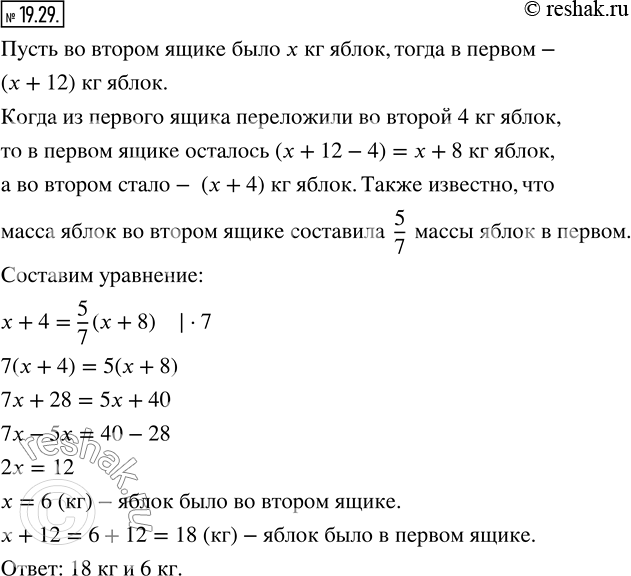 № 19.29. © reshak.ru

Пусть во втором ящике было $x$ кг яблок, тогда в первом – $(x + 12)$ кг яблок.

Когда из первого ящика переложили во второй 4 кг яблок, то в первом ящике осталось $(x + 12 - 4) = x + 8$ кг яблок, а во втором стало – $(x + 4)$ кг яблок. Также известно, что масса яблок во втором ящике составила $\frac{5}{7}$ массы яблок в первом.

Составим уравнение:

$x + 4 = \frac{5}{7}(x + 8) \quad | \cdot 7$

$7(x + 4) = 5(x + 8)$

$7x + 28 = 5x + 40$

$7x - 5x = 40 - 28$

$2x = 12$

$x = 6$ (кг) – яблок было во втором ящике.

$x + 12 = 6 + 12 = 18$ (кг) – яблок было в первом ящике.

Ответ: 18 кг и 6 кг.

reshak.ru